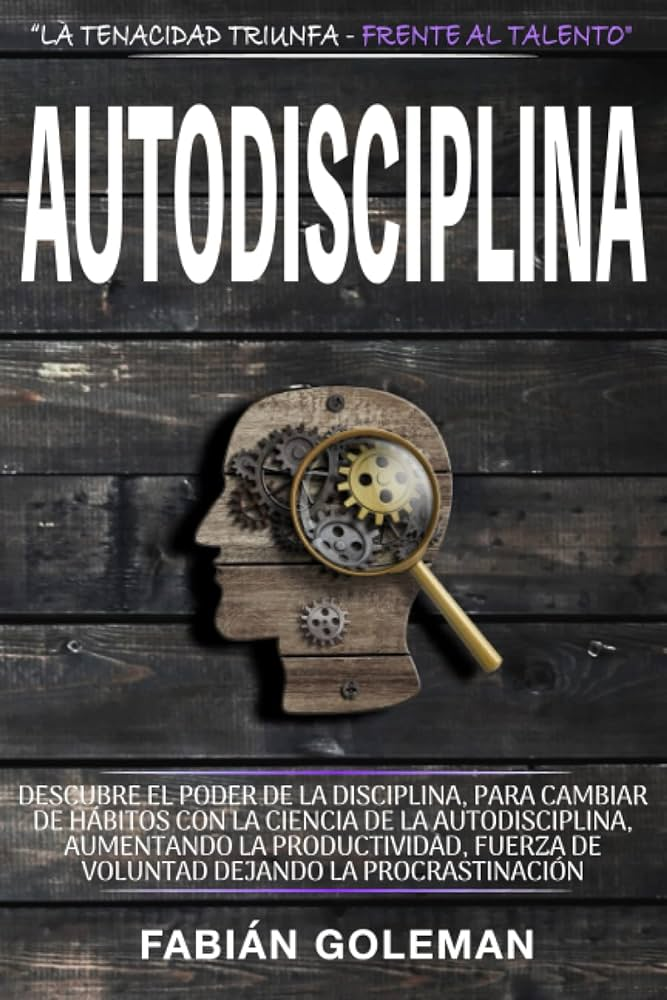 "LA TENACIDAD TRIUNFA - FRENTE AL TALENTO"

AUTODISCIPLINA

DESCUBRE EL PODER DE LA DISCIPLINA, PARA CAMBIAR DE HÁBITOS CON LA CIENCIA DE LA AUTODISCIPLINA, AUMENTANDO LA PRODUCTIVIDAD, FUERZA DE VOLUNTAD DEJANDO LA PROCRASTINACIÓN

FABIÁN GOLEMAN